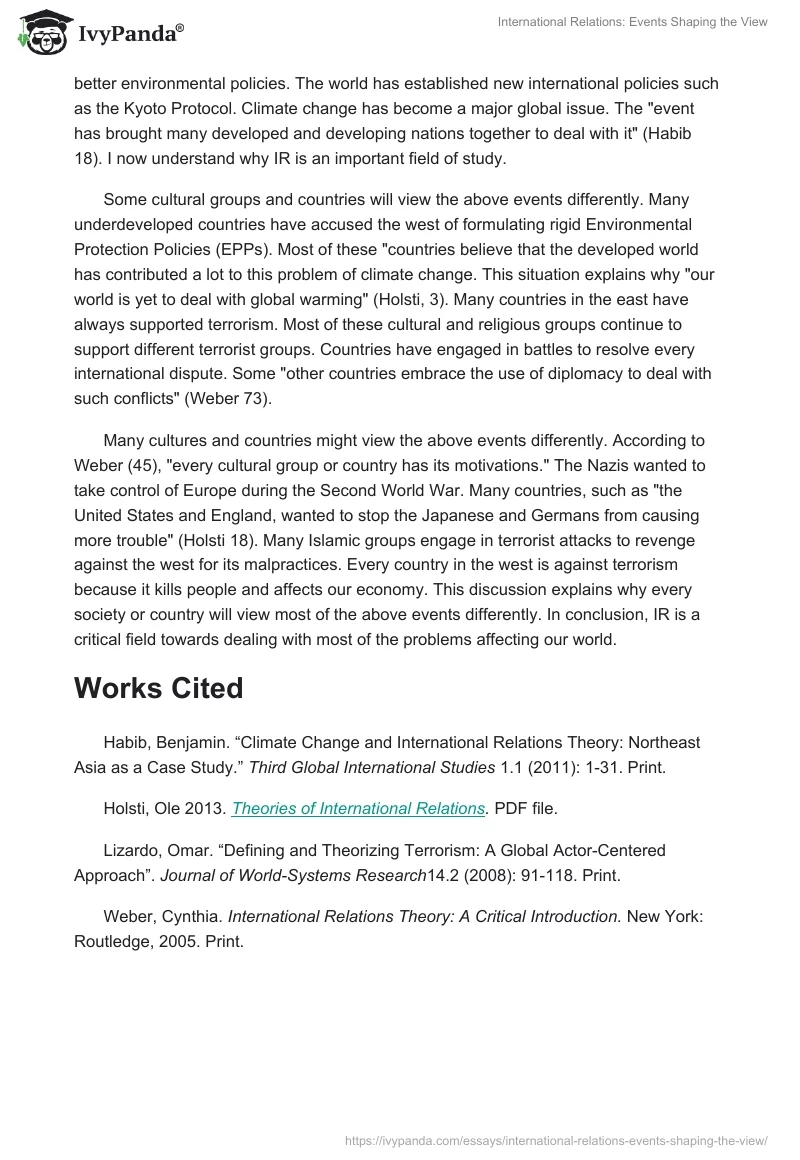 IvyPanda®

International Relations: Events Shaping the View

better environmental policies. The world has established new international policies such as the Kyoto Protocol. Climate change has become a major global issue. The "event has brought many developed and developing nations together to deal with it" (Habib 18). I now understand why IR is an important field of study.

Some cultural groups and countries will view the above events differently. Many underdeveloped countries have accused the west of formulating rigid Environmental Protection Policies (EPPs). Most of these "countries believe that the developed world has contributed a lot to this problem of climate change. This situation explains why "our world is yet to deal with global warming" (Holsti, 3). Many countries in the east have always supported terrorism. Most of these cultural and religious groups continue to support different terrorist groups. Countries have engaged in battles to resolve every international dispute. Some "other countries embrace the use of diplomacy to deal with such conflicts" (Weber 73).

Many cultures and countries might view the above events differently. According to Weber (45), "every cultural group or country has its motivations." The Nazis wanted to take control of Europe during the Second World War. Many countries, such as "the United States and England, wanted to stop the Japanese and Germans from causing more trouble" (Holsti 18). Many Islamic groups engage in terrorist attacks to revenge against the west for its malpractices. Every country in the west is against terrorism because it kills people and affects our economy. This discussion explains why every society or country will view most of the above events differently. In conclusion, IR is a critical field towards dealing with most of the problems affecting our world.

Works Cited

Habib, Benjamin. “Climate Change and International Relations Theory: Northeast Asia as a Case Study.” Third Global International Studies 1.1 (2011): 1-31. Print.

Holsti, Ole 2013. Theories of International Relations. PDF file.

Lizardo, Omar. “Defining and Theorizing Terrorism: A Global Actor-Centered Approach”. Journal of World-Systems Research14.2 (2008): 91-118. Print.

Weber, Cynthia. International Relations Theory: A Critical Introduction. New York: Routledge, 2005. Print.

https://ivypanda.com/essays/international-relations-events-shaping-the-view/